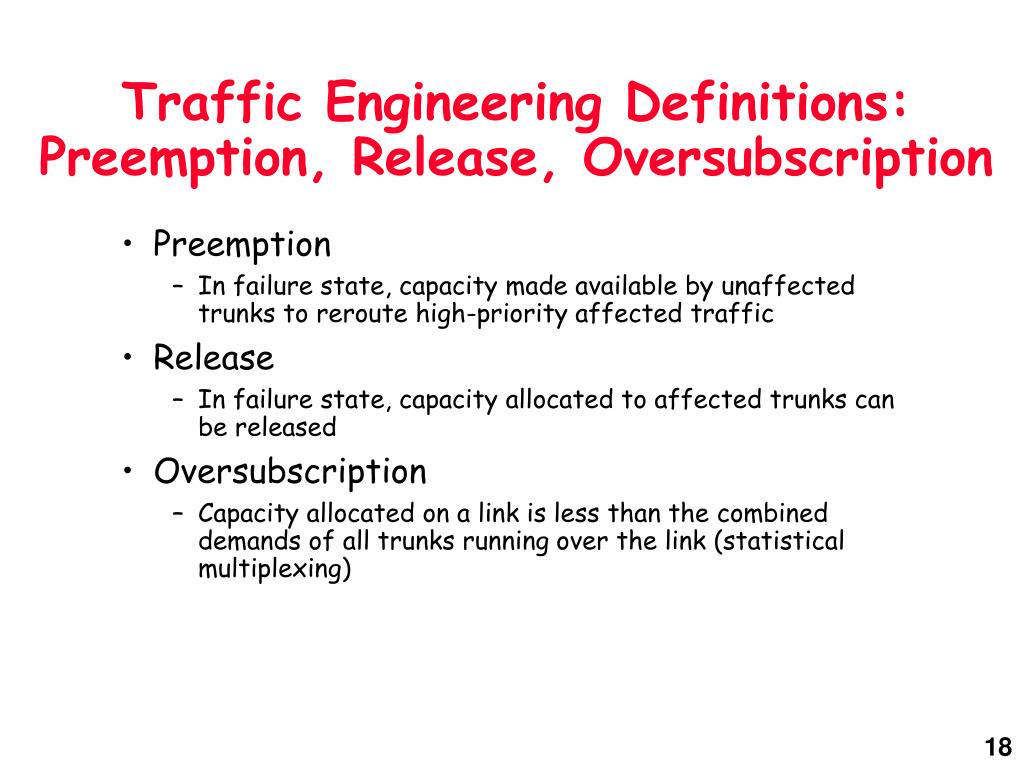 Traffic Engineering Definitions: Preemption, Release, Oversubscription

• Preemption
 – In failure state, capacity made available by unaffected trunks to reroute high-priority affected traffic
• Release
 – In failure state, capacity allocated to affected trunks can be released
• Oversubscription
 – Capacity allocated on a link is less than the combined demands of all trunks running over the link (statistical multiplexing)

18